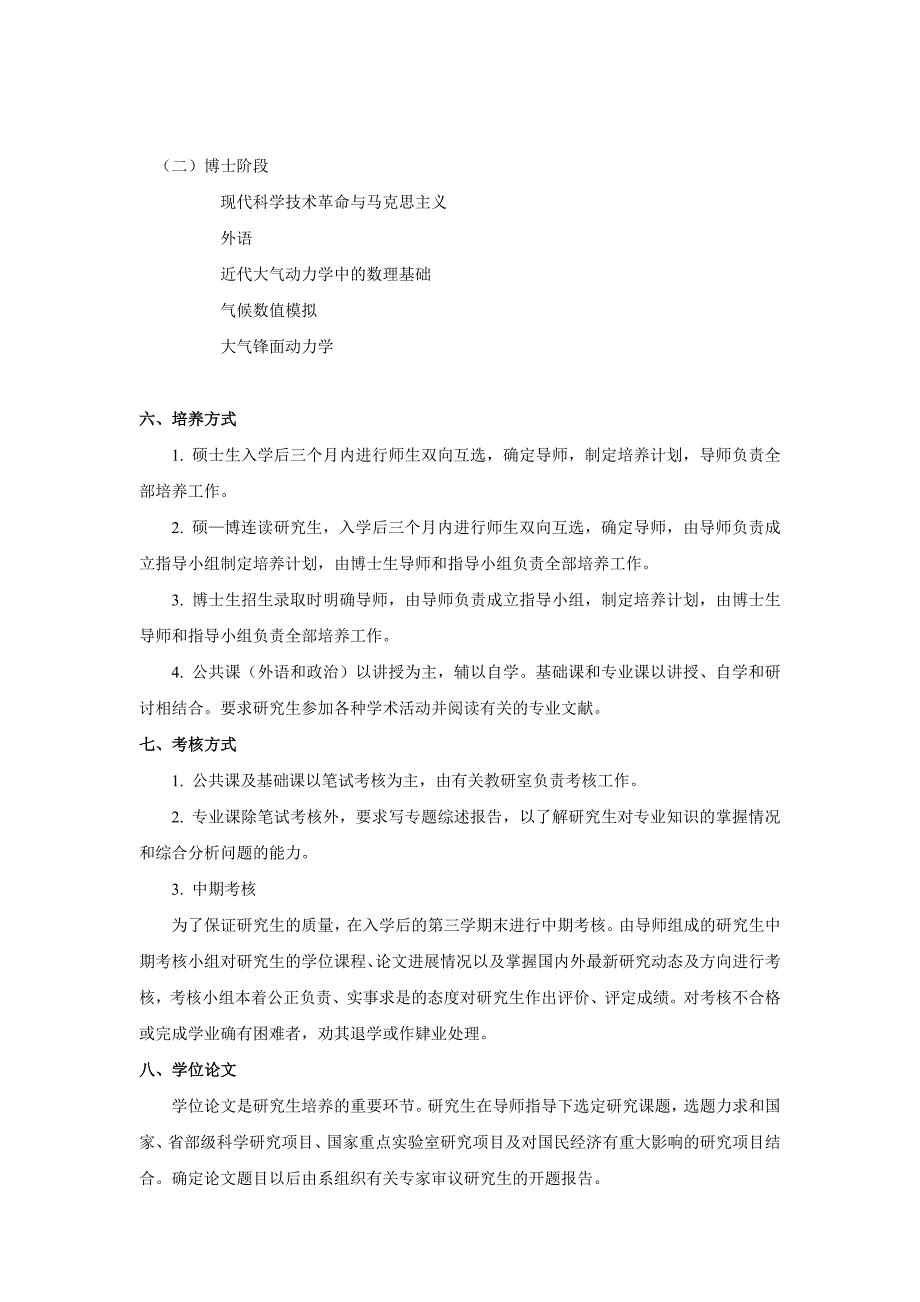 （二）博士阶段

现代科学技术革命与马克思主义

外语

近代大气动力学中的数理基础

气候数值模拟

大气锋面动力学

六、培养方式

1. 硕士生入学后三个月内进行师生双向互选，确定导师，制定培养计划，导师负责全部培养工作。

2. 硕—博连读研究生，入学后三个月内进行师生双向互选，确定导师，由导师负责成立指导小组制定培养计划，由博士生导师和指导小组负责全部培养工作。

3. 博士生招生录取时明确导师，由导师负责成立指导小组，制定培养计划，由博士生导师和指导小组负责全部培养工作。

4. 公共课（外语和政治）以讲授为主，辅以自学。基础课和专业课以讲授、自学和研讨相结合。要求研究生参加各种学术活动并阅读有关的专业文献。

七、考核方式

1. 公共课及基础课以笔试考核为主，由有关教研室负责考核工作。

2. 专业课除笔试考核外，要求写专题综述报告，以了解研究生对专业知识的掌握情况和综合分析问题的能力。

3. 中期考核

为了保证研究生的质量，在入学后的第三学期末进行中期考核。由导师组成的研究生中期考核小组对研究生的学位课程、论文进展情况以及掌握国内外最新研究动态及方向进行考核，考核小组本着公正负责、实事求是的态度对研究生作出评价、评定成绩。对考核不合格或完成学业确有困难者，劝其退学或作肄业处理。

八、学位论文

学位论文是研究生培养的重要环节。研究生在导师指导下选定研究课题，选题力求和国家、省部级科学研究项目、国家重点实验室研究项目及对国民经济有重大影响的研究项目结合。确定论文题目以后由系组织有关专家审议研究生的开题报告。